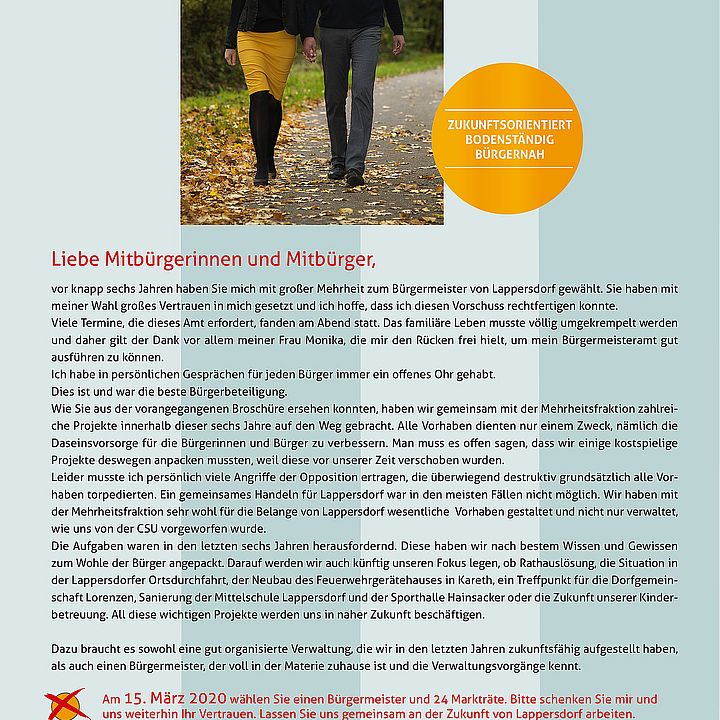 ZUKUNFTSORIENTIERT
BODENSTÄNDIG
BÜRGERNAH

Liebe Mitbürgerinnen und Mitbürger,

vor knapp sechs Jahren haben Sie mich mit großer Mehrheit zum Bürgermeister von Lappersdorf gewählt. Sie haben mit meiner Wahl großes Vertrauen in mich gesetzt und ich hoffe, dass ich diesen Vorschuss rechtfertigen konnte.
Viele Termine, die dieses Amt erfordert, fanden am Abend statt. Das familiäre Leben musste völlig umgekrempelt werden und daher gilt der Dank vor allem meiner Frau Monika, die mir den Rücken frei hielt, um mein Bürgermeisteramt gut ausführen zu können.
Ich habe in persönlichen Gesprächen für jeden Bürger immer ein offenes Ohr gehabt.
Dies ist und war die beste Bürgerbeteiligung.
Wie Sie aus der vorangegangenen Broschüre ersehen konnten, haben wir gemeinsam mit der Mehrheitsfraktion zahlreiche Projekte innerhalb dieser sechs Jahre auf den Weg gebracht. Alle Vorhaben dienten nur einem Zweck, nämlich die Daseinsvorsorge für die Bürgerinnen und Bürger zu verbessern. Man muss es offen sagen, dass wir einige kostspielige Projekte deswegen anpacken mussten, weil diese vor unserer Zeit verschoben wurden.
Leider musste ich persönlich viele Angriffe der Opposition ertragen, die überwiegend destruktiv grundsätzlich alle Vorhaben torpedierten. Ein gemeinsames Handeln für Lappersdorf war in den meisten Fällen nicht möglich. Wir haben mit der Mehrheitsfraktion sehr wohl für die Belange von Lappersdorf wesentliche Vorhaben gestaltet und nicht nur verwaltet, wie uns von der CSU vorgeworfen wurde.
Die Aufgaben waren in den letzten sechs Jahren herausfordernd. Diese haben wir nach bestem Wissen und Gewissen zum Wohle der Bürger angepackt. Darauf werden wir auch künftig unseren Fokus legen, ob Rathauslösung, die Situation in der Lappersdorfer Ortsdurchfahrt, der Neubau des Feuerwehrgerätehauses in Kareth, ein Treffpunkt für die Dorfgemeinschaft Lorenzen, Sanierung der Mittelschule Lappersdorf und der Sporthalle Hainsacker oder die Zukunft unserer Kinderbetreuung. All diese wichtigen Projekte werden uns in naher Zukunft beschäftigen.

Dazu braucht es sowohl eine gut organisierte Verwaltung, die wir in den letzten Jahren zukunftsfähig aufgestellt haben, als auch einen Bürgermeister, der voll in der Materie zuhause ist und die Verwaltungsvorgänge kennt.

Am 15. März 2020 wählen Sie einen Bürgermeister und 24 Markträte. Bitte schenken Sie mir und uns weiterhin Ihr Vertrauen. Lassen Sie uns gemeinsam an der Zukunft von Lappersdorf arbeiten.